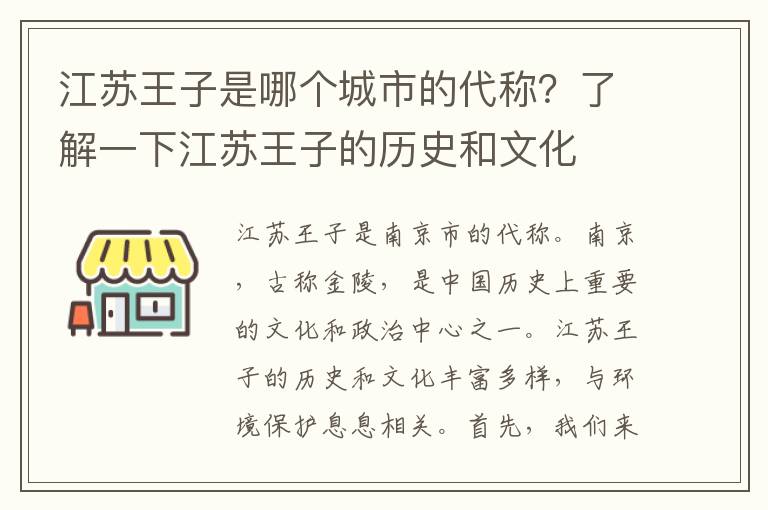 江苏王子是哪个城市的代称？了解一下江苏王子的历史和文化

江苏王子是南京市的代称。南京，古称金陵，是中国历史上重要的文化和政治中心之一。江苏王子的历史和文化丰富多样，与环境保护息息相关。首先，我们来